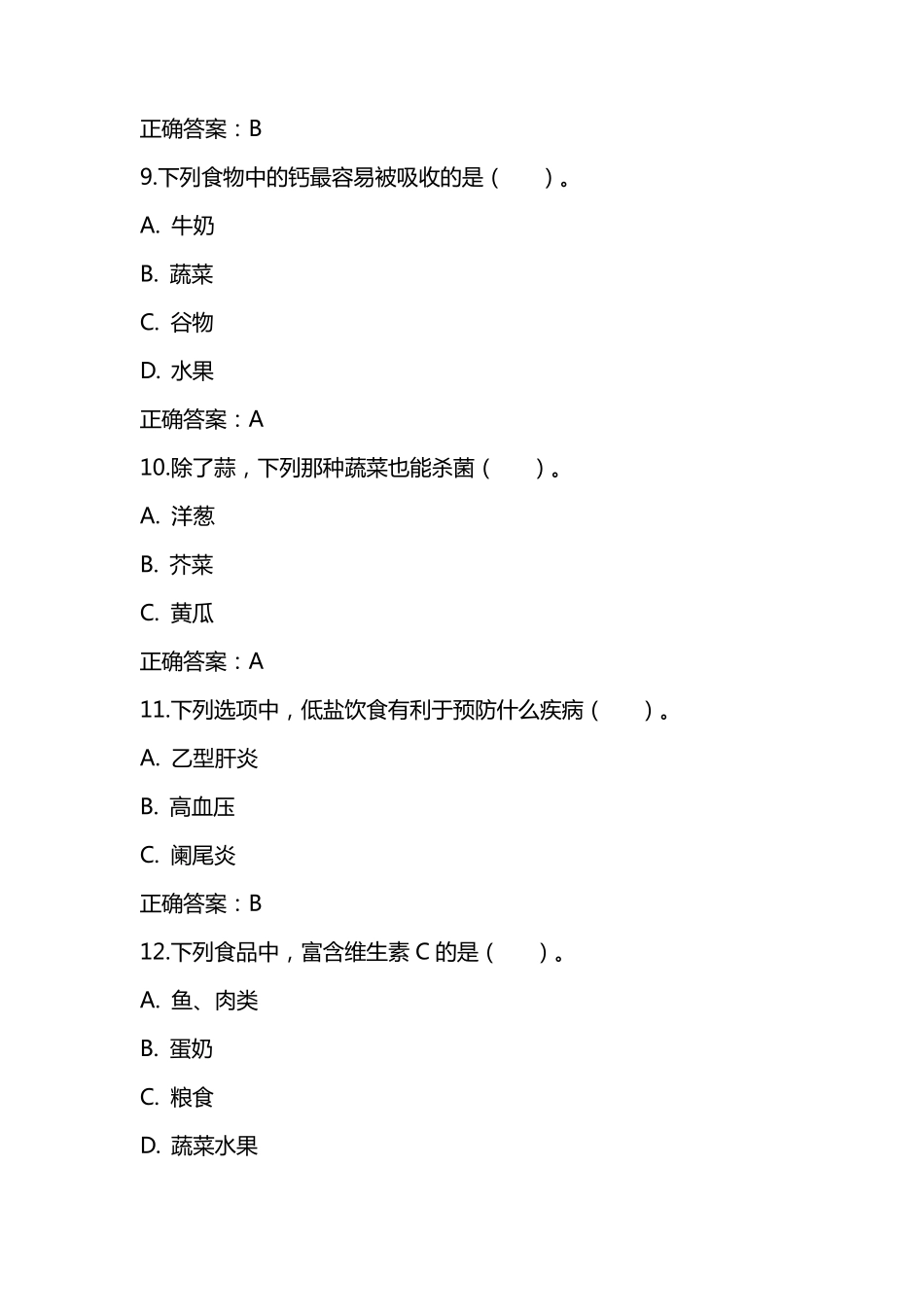 正确答案：B

9.下列食物中的钙最容易被吸收的是（　　）。

A. 牛奶

B. 蔬菜

C. 谷物

D. 水果

正确答案：A

10.除了蒜，下列那种蔬菜也能杀菌（　　）。

A. 洋葱

B. 芥菜

C. 黄瓜

正确答案：A

11.下列选项中，低盐饮食有利于预防什么疾病（　　）。

A. 乙型肝炎

B. 高血压

C. 阑尾炎

正确答案：B

12.下列食品中，富含维生素 C 的是（　　）。

A. 鱼、肉类

B. 蛋奶

C. 粮食

D. 蔬菜水果